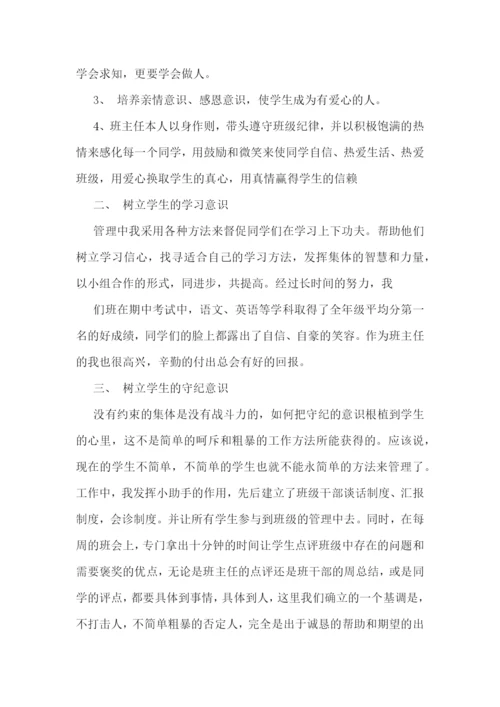 学会求知，更要学会做人。

3、 培养亲情意识、感恩意识，使学生成为有爱心的人。

4、班主任本人以身作则，带头遵守班级纪律，并以积极饱满的热情来感化每一个同学，用鼓励和微笑来使同学自信、热爱生活、热爱班级，用爱心换取学生的真心，用真情赢得学生的信赖

二、 树立学生的学习意识

管理中我采用各种方法来督促同学们在学习上下功夫。帮助他们树立学习信心，找寻适合自己的学习方法，发挥集体的智慧和力量，以小组合作的形式，同进步，共提高。经过长时间的努力，我

们班在期中考试中，语文、英语等学科取得了全年级平均分第一名的好成绩，同学们的脸上都露出了自信、自豪的笑容。作为班主任的我也很高兴，辛勤的付出总会有好的回报。

三、 树立学生的守纪意识

没有约束的集体是没有战斗力的，如何把守纪的意识根植到学生的心里，这不是简单的呵斥和粗暴的工作方法所能获得的。应该说，现在的学生不简单，不简单的学生也就不能永简单的方法来管理了。工作中，我发挥小助手的作用，先后建立了班级干部谈话制度、汇报制度，会诊制度。并让所有学生参与到班级的管理中去。同时，在每周的班会上，专门拿出十分钟的时间让学生点评班级中存在的问题和需要褒奖的优点，无论是班主任的点评还是班干部的周总结，或是同学的评点，都要具体到事情，具体到人，这里我们确立的一个基调是，不打击人，不简单粗暴的否定人，完全是出于诚恳的帮助和期望的出